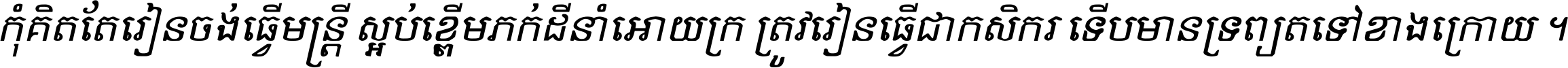 កុំគិតតែរៀនចង់ធ្វើមន្ត្រី ស្អប់ខ្ពើមភក់ដីនាំអោយក្រ ត្រូវរៀនធ្វើជាកសិករ ទើបមានទ្រព្យតទៅខាងក្រោយ ។